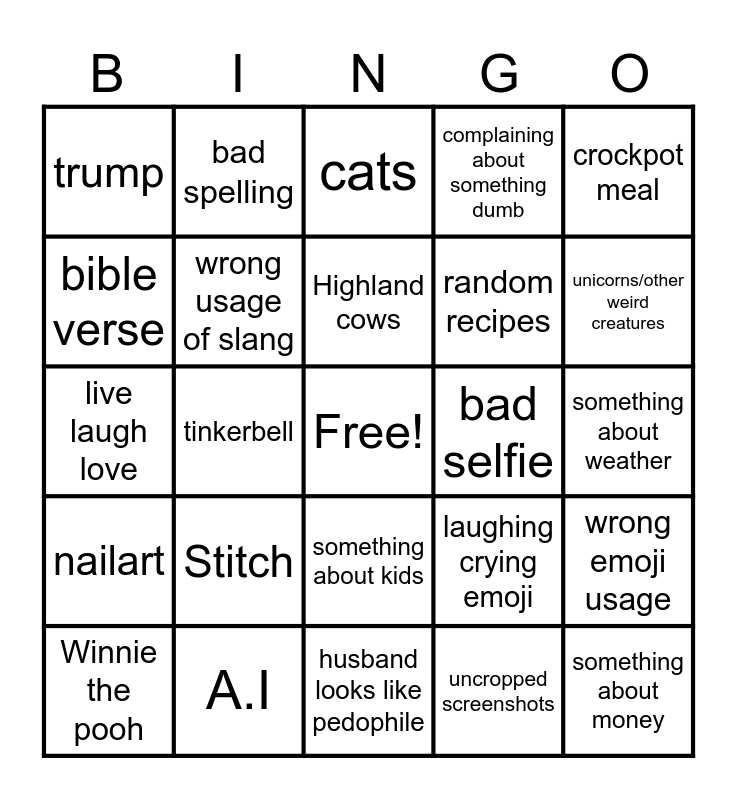 | B | I | N | G | O |
|---|---|---|---|---|
| trump | bad spelling | cats | complaining about something dumb | crockpot meal |
| bible verse | wrong usage of slang | Highland cows | random recipes | unicorns/other weird creatures |
| live laugh love | tinkerbell | Free! | bad selfie | something about weather |
| nailart | Stitch | something about kids | laughing crying emoji | wrong emoji usage |
| Winnie the pooh | A.I | husband looks like pedophile | uncropped screenshots | something about money |